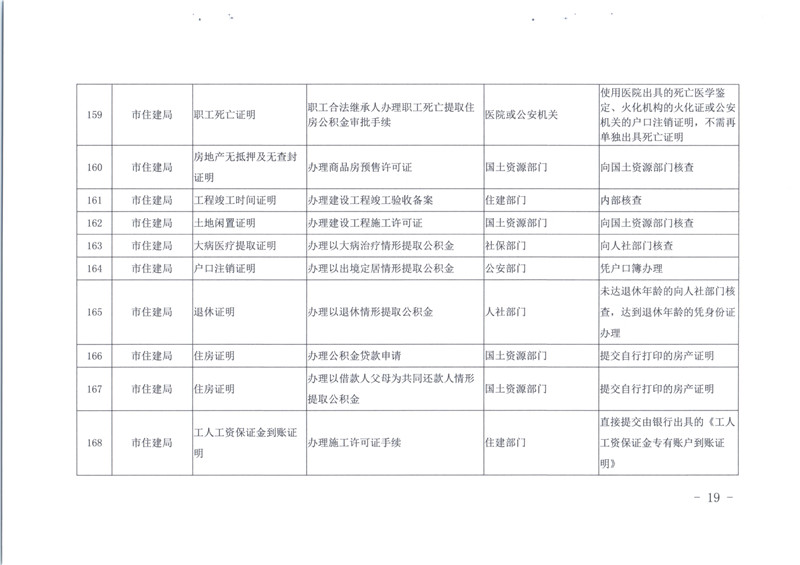 | 159 | 市住建局 | 职工死亡证明 | 职工合法继承人办理职工死亡提取住房公积金审批手续 | 医院或公安机关 | 使用医院出具的死亡医学鉴定、火化机构的火化证或公安机关的户口注销证明，不需再单独出具死亡证明 |
|---|---|---|---|---|---|
| 160 | 市住建局 | 房地产无抵押及无查封证明 | 办理商品房预售许可证 | 国土资源部门 | 向国土资源部门核查 |
| 161 | 市住建局 | 工程竣工时间证明 | 办理建设工程竣工验收备案 | 住建部门 | 内部核查 |
| 162 | 市住建局 | 土地闲置证明 | 办理建设工程施工许可证 | 国土资源部门 | 向国土资源部门核查 |
| 163 | 市住建局 | 大病医疗提取证明 | 办理以大病治疗情形提取公积金 | 社保部门 | 向人社部门核查 |
| 164 | 市住建局 | 户口注销证明 | 办理以出境定居情形提取公积金 | 公安部门 | 凭户口簿办理 |
| 165 | 市住建局 | 退休证明 | 办理以退休情形提取公积金 | 人社部门 | 未达退休年龄的向人社部门核查，达到退休年龄的凭身份证办理 |
| 166 | 市住建局 | 住房证明 | 办理公积金贷款申请 | 国土资源部门 | 提交自行打印的房产证明 |
| 167 | 市住建局 | 住房证明 | 办理以借款人父母为共同还款人情形提取公积金 | 国土资源部门 | 提交自行打印的房产证明 |
| 168 | 市住建局 | 工人工资保证金到账证明 | 办理施工许可证手续 | 住建部门 | 直接提交由银行出具的《工人工资保证金专有账户到账证明》 |

－ 19 －